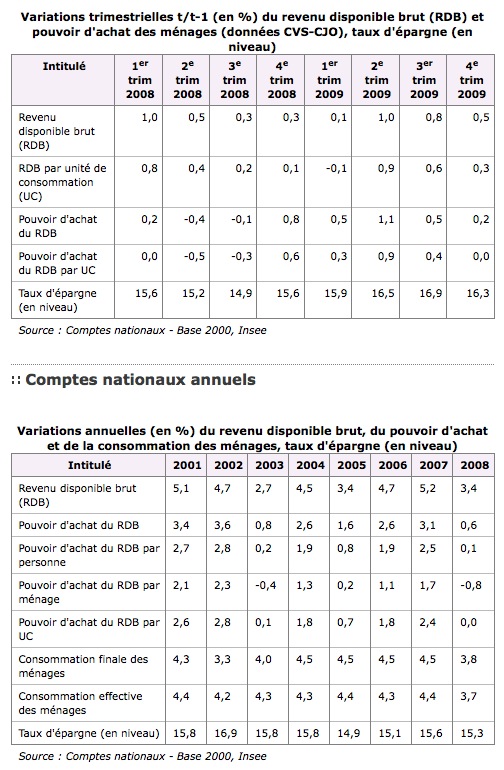 Variations trimestrielles t/t-1 (en %) du revenu disponible brut (RDB) et pouvoir d'achat des ménages (données CVS-CJO), taux d'épargne (en niveau)

| Intitulé | 1$^{er}$ trim 2008 | 2$^{e}$ trim 2008 | 3$^{e}$ trim 2008 | 4$^{e}$ trim 2008 | 1$^{er}$ trim 2009 | 2$^{e}$ trim 2009 | 3$^{er}$ trim 2009 | 4$^{e}$ trim 2009 |
|---|---|---|---|---|---|---|---|---|
| Revenu disponible brut (RDB) | 1,0 | 0,5 | 0,3 | 0,3 | 0,1 | 1,0 | 0,8 | 0,5 |
| RDB par unité de consommation (UC) | 0,8 | 0,4 | 0,2 | 0,1 | -0,1 | 0,9 | 0,6 | 0,3 |
| Pouvoir d'achat du RDB | 0,2 | -0,4 | -0,1 | 0,8 | 0,5 | 1,1 | 0,5 | 0,2 |
| Pouvoir d'achat du RDB par UC | 0,0 | -0,5 | -0,3 | 0,6 | 0,3 | 0,9 | 0,4 | 0,0 |
| Taux d'épargne (en niveau) | 15,6 | 15,2 | 14,9 | 15,6 | 15,9 | 16,5 | 16,9 | 16,3 |

Source : Comptes nationaux - Base 2000, Insee

:: Comptes nationaux annuels

Variations annuelles (en %) du revenu disponible brut, du pouvoir d'achat et de la consommation des ménages, taux d'épargne (en niveau)

| Intitulé | 2001 | 2002 | 2003 | 2004 | 2005 | 2006 | 2007 | 2008 |
|---|---|---|---|---|---|---|---|---|
| Revenu disponible brut (RDB) | 5,1 | 4,7 | 2,7 | 4,5 | 3,4 | 4,7 | 5,2 | 3,4 |
| Pouvoir d'achat du RDB | 3,4 | 3,6 | 0,8 | 2,6 | 1,6 | 2,6 | 3,1 | 0,6 |
| Pouvoir d'achat du RDB par personne | 2,7 | 2,8 | 0,2 | 1,9 | 0,8 | 1,9 | 2,5 | 0,1 |
| Pouvoir d'achat du RDB par ménage | 2,1 | 2,3 | -0,4 | 1,3 | 0,2 | 1,1 | 1,7 | -0,8 |
| Pouvoir d'achat du RDB par UC | 2,6 | 2,8 | 0,1 | 1,8 | 0,7 | 1,8 | 2,4 | 0,0 |
| Consommation finale des ménages | 4,3 | 3,3 | 4,0 | 4,5 | 4,5 | 4,5 | 4,5 | 3,8 |
| Consommation effective des ménages | 4,4 | 4,2 | 4,3 | 4,3 | 4,4 | 4,3 | 4,4 | 3,7 |
| Taux d'épargne (en niveau) | 15,8 | 16,9 | 15,8 | 15,8 | 14,9 | 15,1 | 15,6 | 15,3 |

Source : Comptes nationaux - Base 2000, Insee